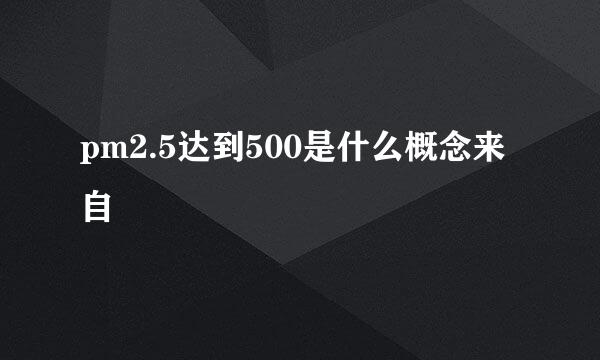 pm2.5达到500是什么概念来自